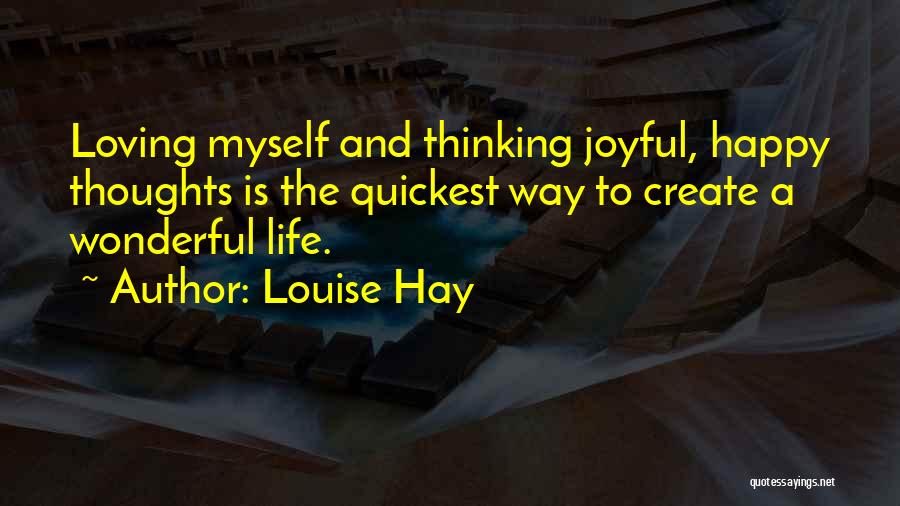 Loving myself and thinking joyful, happy thoughts is the quickest way to create a wonderful life.

~ Author: Louise Hay

quotessayings.net